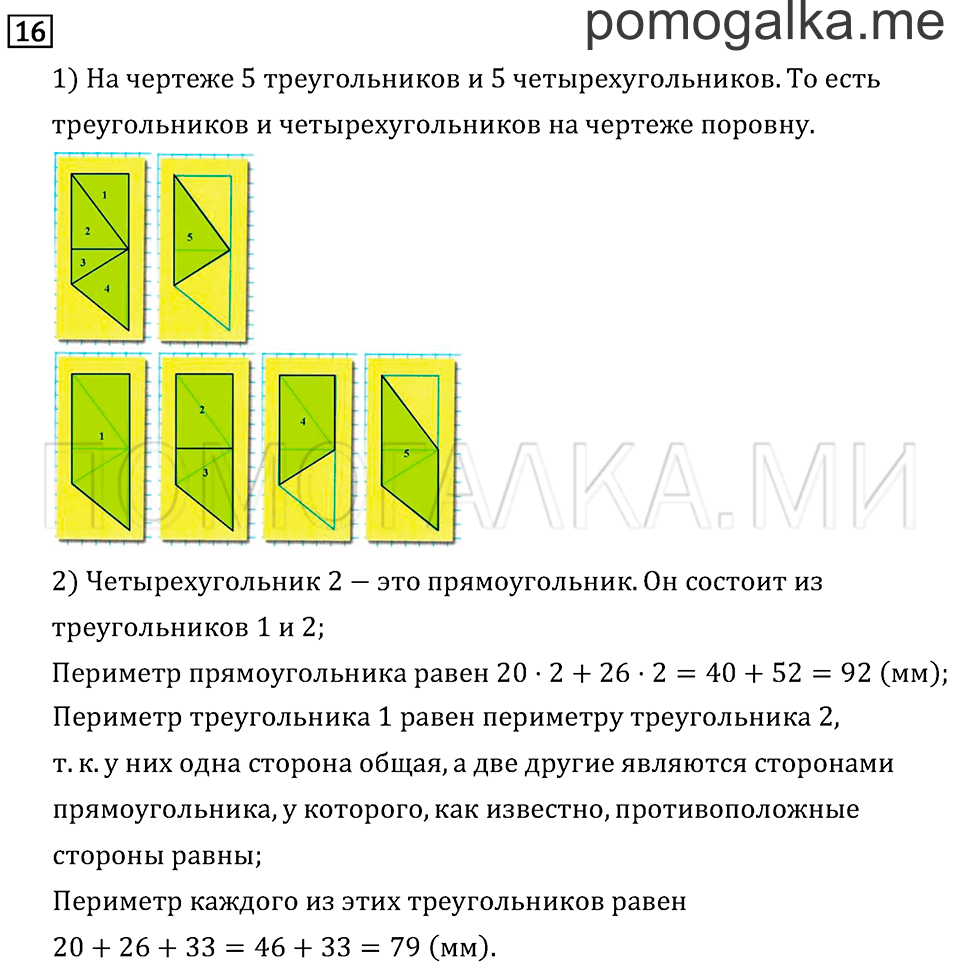 16

pomogalka.me

1) На чертеже 5 треугольников и 5 четырехугольников. То есть треугольников и четырехугольников на чертеже поровну.

1
2
3
4
5

1
2
3
4
5

ПОМОГАЛКА.МИ

2) Четырехугольник 2 — это прямоугольник. Он состоит из треугольников 1 и 2;
Периметр прямоугольника равен $20 \cdot 2 + 26 \cdot 2 = 40 + 52 = 92$ (мм);
Периметр треугольника 1 равен периметру треугольника 2, т. к. у них одна сторона общая, а две другие являются сторонами прямоугольника, у которого, как известно, противоположные стороны равны;
Периметр каждого из этих треугольников равен
$20 + 26 + 33 = 46 + 33 = 79$ (мм).